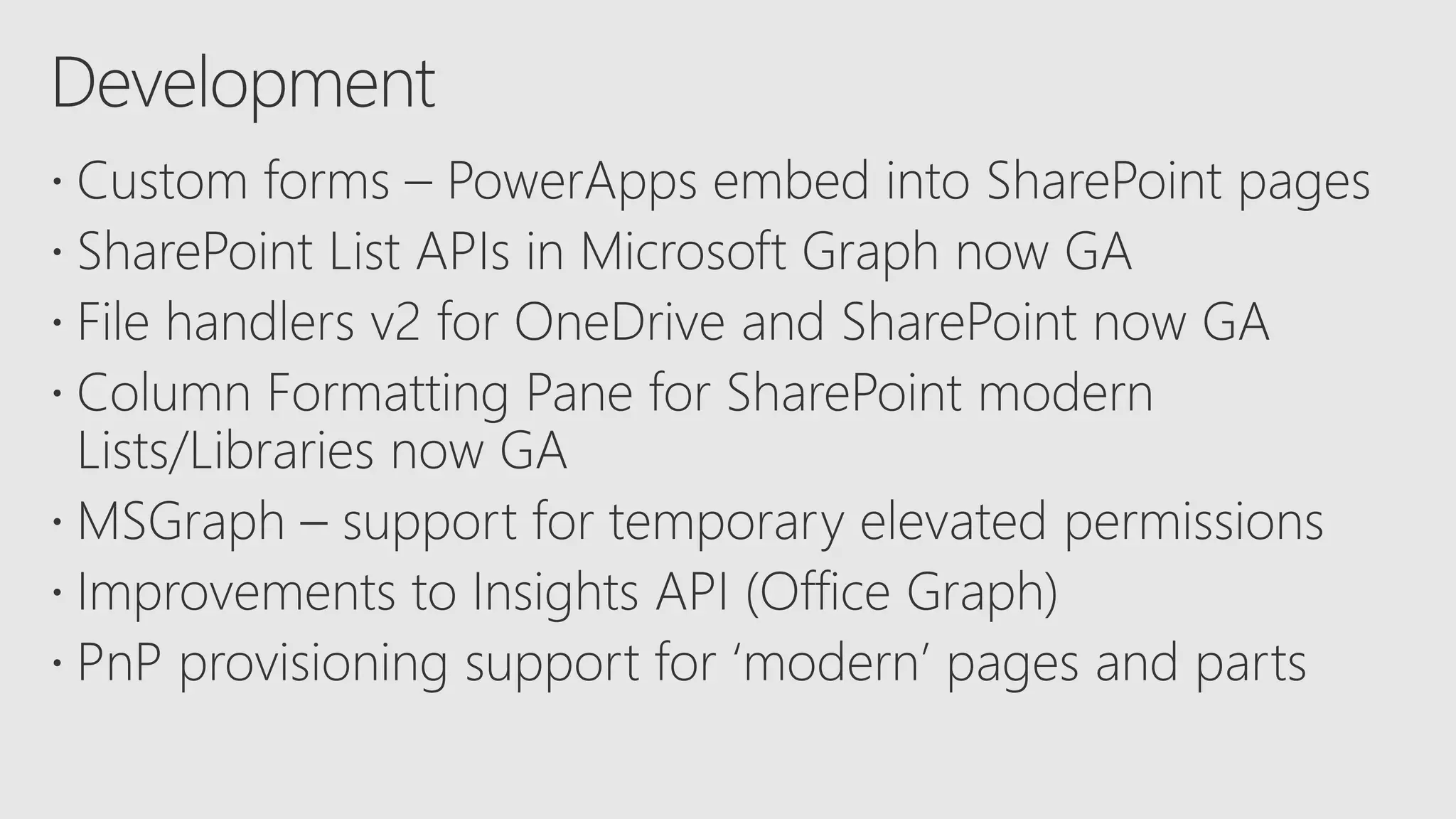 Development

• Custom forms – PowerApps embed into SharePoint pages
• SharePoint List APIs in Microsoft Graph now GA
• File handlers v2 for OneDrive and SharePoint now GA
• Column Formatting Pane for SharePoint modern Lists/Libraries now GA
• MSGraph – support for temporary elevated permissions
• Improvements to Insights API (Office Graph)
• PnP provisioning support for 'modern' pages and parts